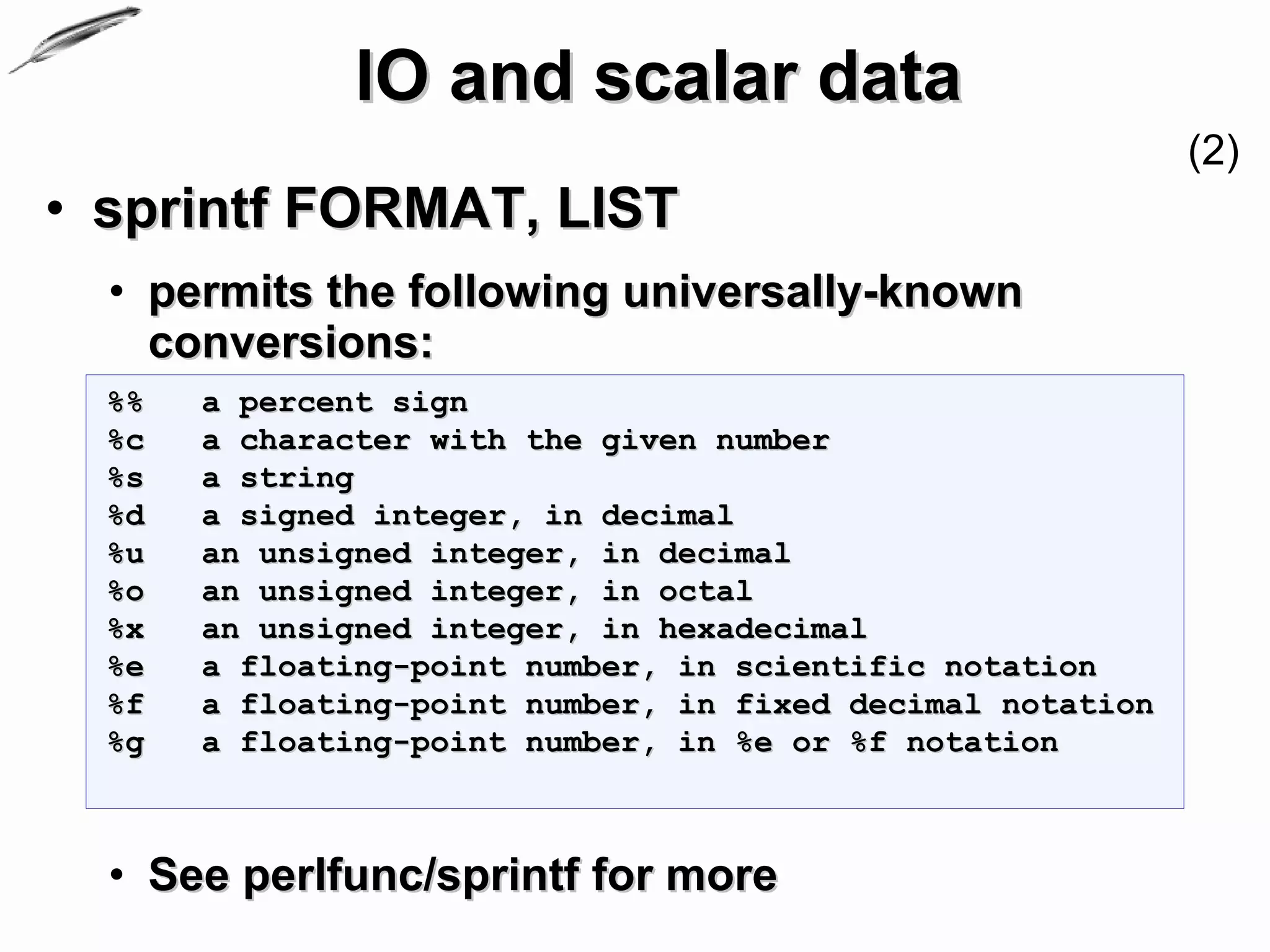 IO and scalar data

(2)

• sprintf FORMAT, LIST

• permits the following universally-known conversions:

%%   a percent sign
%c   a character with the given number
%s   a string
%d   a signed integer, in decimal
%u   an unsigned integer, in decimal
%o   an unsigned integer, in octal
%x   an unsigned integer, in hexadecimal
%e   a floating-point number, in scientific notation
%f   a floating-point number, in fixed decimal notation
%g   a floating-point number, in %e or %f notation

• See perlfunc/sprintf for more